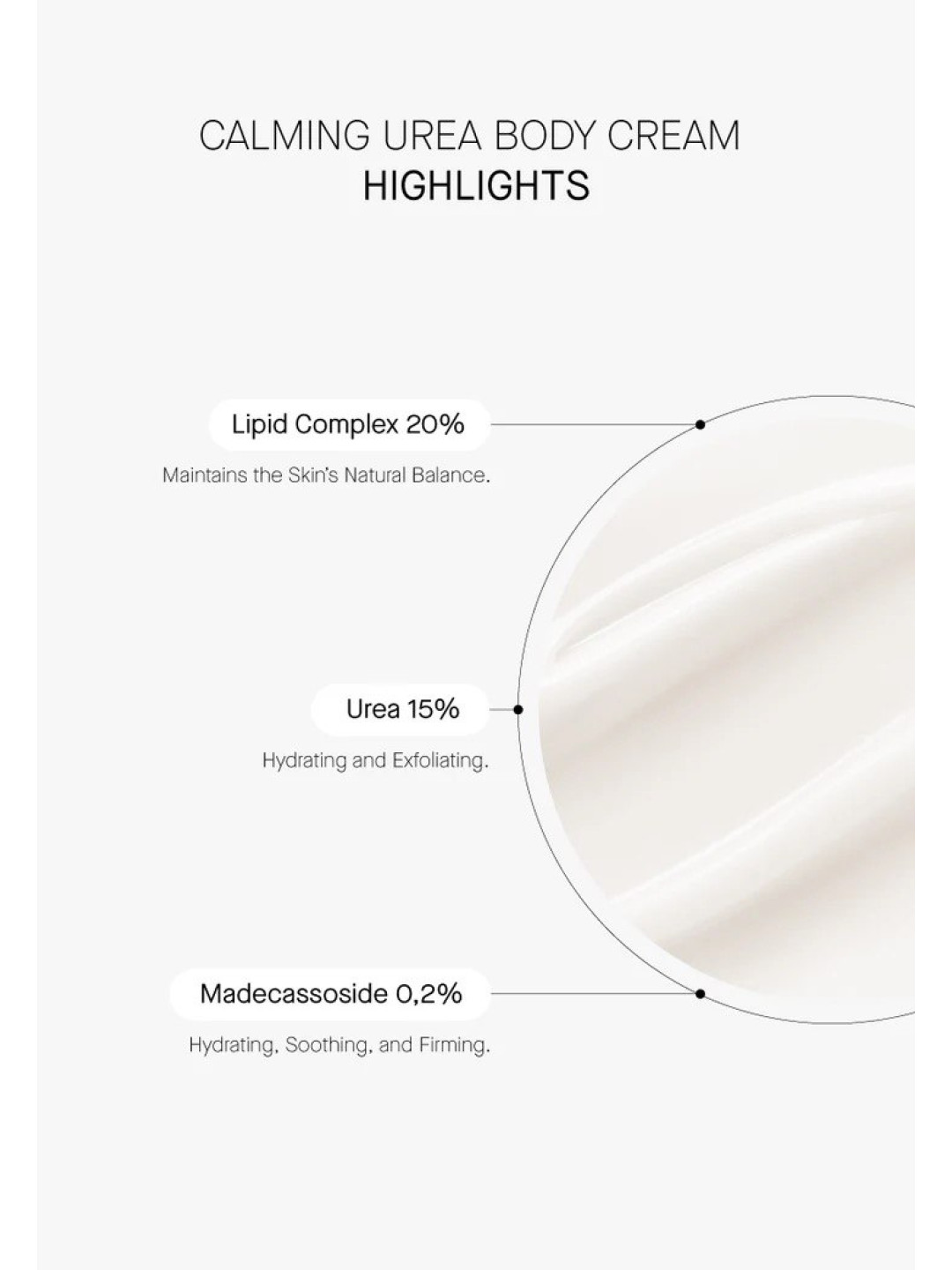 CALMING UREA BODY CREAM
HIGHLIGHTS

Lipid Complex 20%

Maintains the Skin's Natural Balance.

Urea 15%

Hydrating and Exfoliating.

Madecassoside 0,2%

Hydrating, Soothing, and Firming.